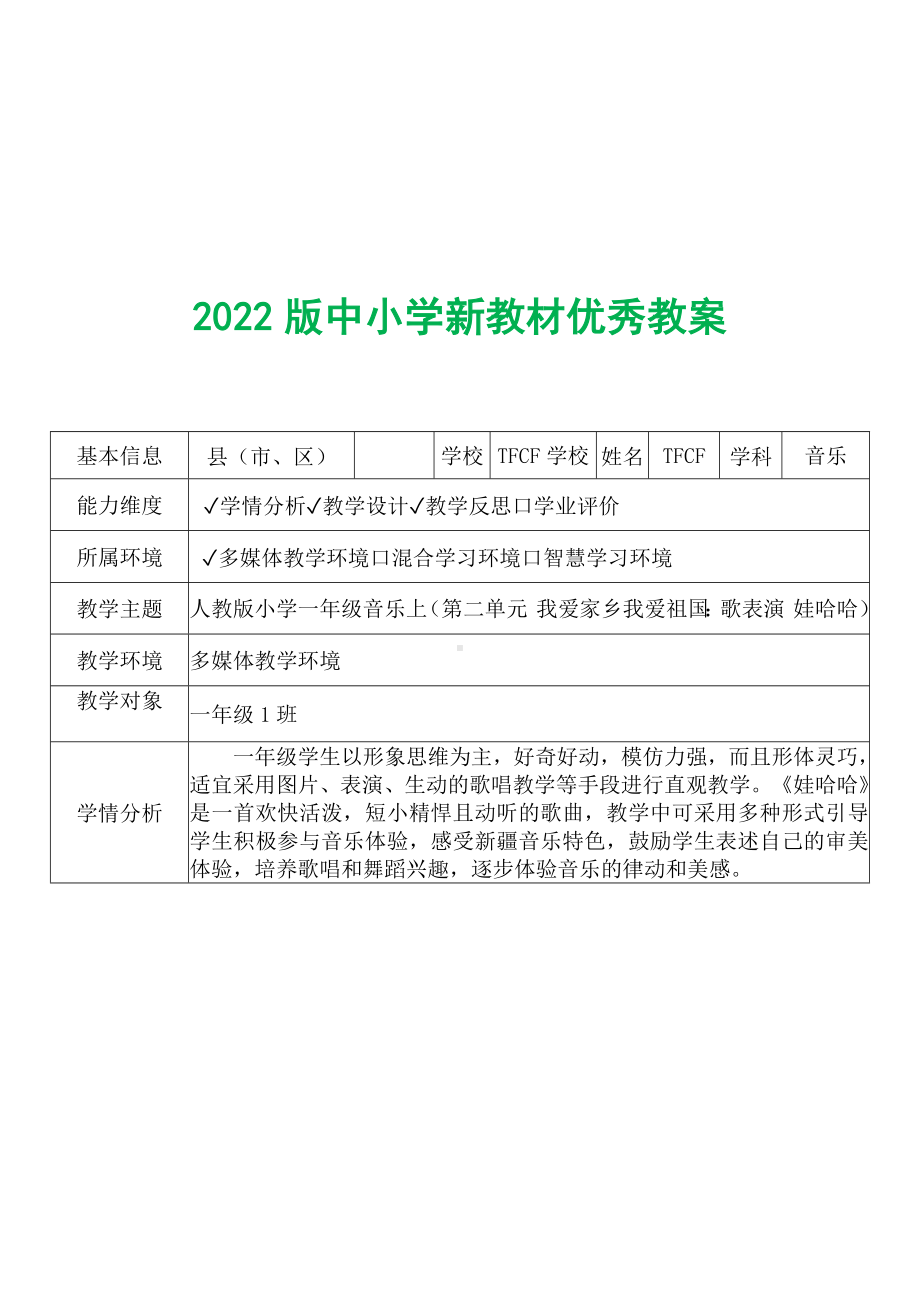 2022 版中小学新教材优秀教案

| 基本信息 | 县（市、区） |  | 学校 | TFCF 学校 | 姓名 | TFCF | 学科 | 音乐 |
|---|---|---|---|---|---|---|---|---|
| 能力维度 | ✓学情分析✓教学设计✓教学反思口学业评价 | | | | | | | |
| 所属环境 | ✓多媒体教学环境口混合学习环境口智慧学习环境 | | | | | | | |
| 教学主题 | 人教版小学一年级音乐上（第二单元 我爱家乡我爱祖国：歌表演 娃哈哈） | | | | | | | |
| 教学环境 | 多媒体教学环境 | | | | | | | |
| 教学对象 | 一年级 1 班 | | | | | | | |
| 学情分析 | 一年级学生以形象思维为主，好奇好动，模仿力强，而且形体灵巧，适宜采用图片、表演、生动的歌唱教学等手段进行直观教学。《娃哈哈》是一首欢快活泼，短小精悍且动听的歌曲，教学中可采用多种形式引导学生积极参与音乐体验，感受新疆音乐特色，鼓励学生表述自己的审美体验，培养歌唱和舞蹈兴趣，逐步体验音乐的律动和美感。 | | | | | | | |